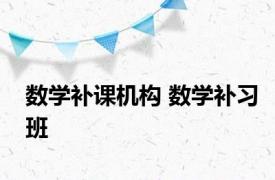 数学补课机构 数学补习班